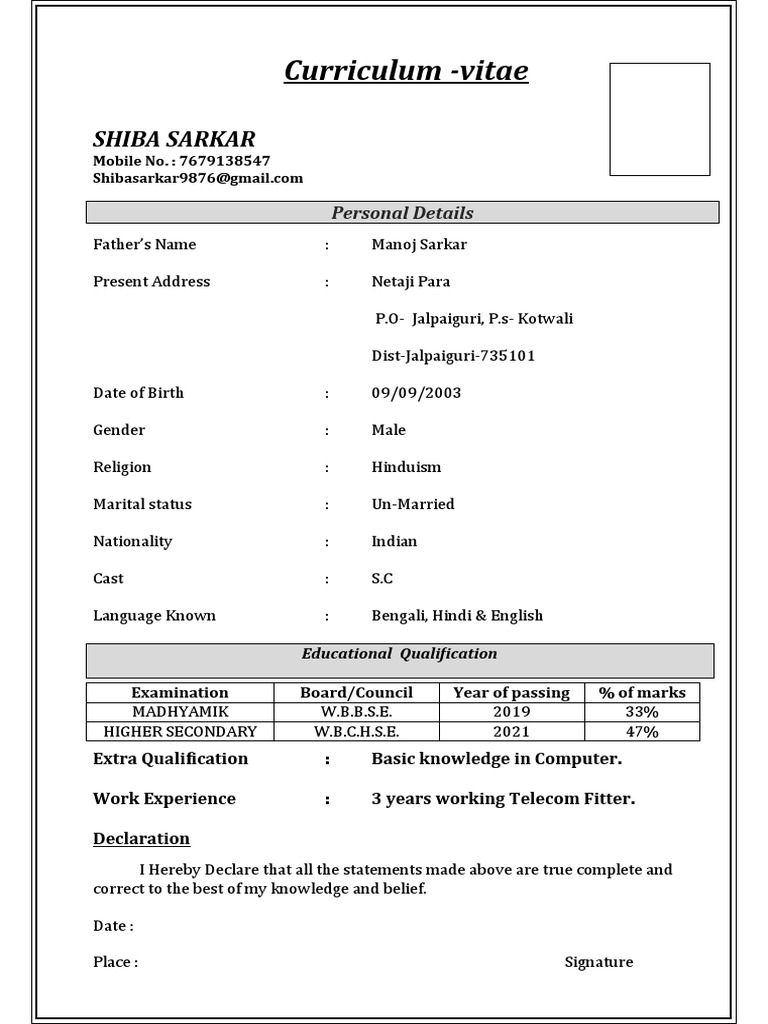 Curriculum -vitae

SHIBA SARKAR
Mobile No. : 7679138547
Shibasarkar9876@gmail.com

Personal Details

Father's Name : Manoj Sarkar

Present Address : Netaji Para

P.O- Jalpaiguri, P.s- Kotwali

Dist-Jalpaiguri-735101

Date of Birth : 09/09/2003

Gender : Male

Religion : Hinduism

Marital status : Un-Married

Nationality : Indian

Cast : S.C

Language Known : Bengali, Hindi & English

Educational Qualification

| Examination | Board/Council | Year of passing | % of marks |
|---|---|---|---|
| MADHYAMIK | W.B.B.S.E. | 2019 | 33% |
| HIGHER SECONDARY | W.B.C.H.S.E. | 2021 | 47% |

Extra Qualification : Basic knowledge in Computer.

Work Experience : 3 years working Telecom Fitter.

Declaration

I Hereby Declare that all the statements made above are true complete and correct to the best of my knowledge and belief.

Date :

Place : Signature